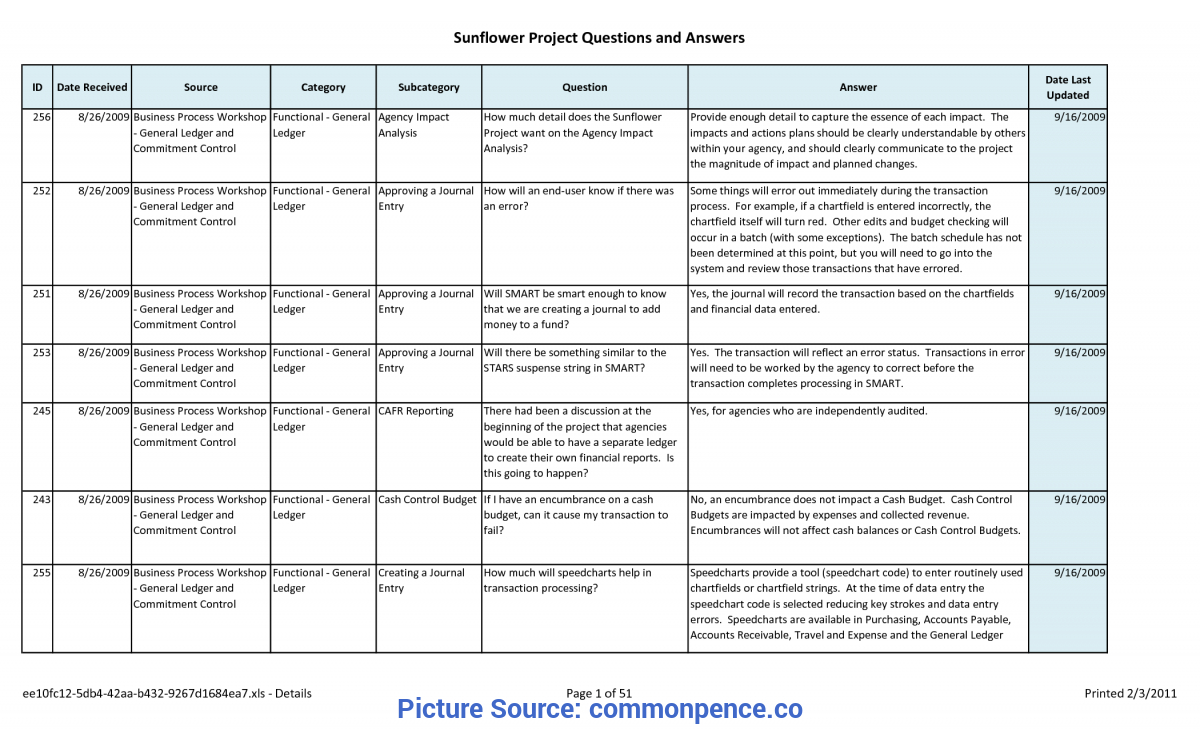 Sunflower Project Questions and Answers

| ID | Date Received | Source | Category | Subcategory | Question | Answer | Date Last Updated |
|---|---|---|---|---|---|---|---|
| 256 | 8/26/2009 | Business Process Workshop - General Ledger and Commitment Control | Functional - General Ledger | Agency Impact Analysis | How much detail does the Sunflower Project want on the Agency Impact Analysis? | Provide enough detail to capture the essence of each impact. The impacts and actions plans should be clearly understandable by others within your agency, and should clearly communicate to the project the magnitude of impact and planned changes. | 9/16/2009 |
| 252 | 8/26/2009 | Business Process Workshop - General Ledger and Commitment Control | Functional - General Ledger | Approving a Journal Entry | How will an end-user know if there was an error? | Some things will error out immediately during the transaction process. For example, if a chartfield is entered incorrectly, the chartfield itself will turn red. Other edits and budget checking will occur in a batch (with some exceptions). The batch schedule has not been determined at this point, but you will need to go into the system and review those transactions that have errored. | 9/16/2009 |
| 251 | 8/26/2009 | Business Process Workshop - General Ledger and Commitment Control | Functional - General Ledger | Approving a Journal Entry | Will SMART be smart enough to know that we are creating a journal to add money to a fund? | Yes, the journal will record the transaction based on the chartfields and financial data entered. | 9/16/2009 |
| 253 | 8/26/2009 | Business Process Workshop - General Ledger and Commitment Control | Functional - General Ledger | Approving a Journal Entry | Will there be something similar to the STARS suspense string in SMART? | Yes. The transaction will reflect an error status. Transactions in error will need to be worked by the agency to correct before the transaction completes processing in SMART. | 9/16/2009 |
| 245 | 8/26/2009 | Business Process Workshop - General Ledger and Commitment Control | Functional - General Ledger | CAFR Reporting | There had been a discussion at the beginning of the project that agencies would be able to have a separate ledger to create their own financial reports. Is this going to happen? | Yes, for agencies who are independently audited. | 9/16/2009 |
| 243 | 8/26/2009 | Business Process Workshop - General Ledger and Commitment Control | Functional - General Ledger | Cash Control Budget | If I have an encumbrance on a cash budget, can it cause my transaction to fail? | No, an encumbrance does not impact a Cash Budget. Cash Control Budgets are impacted by expenses and collected revenue. Encumbrances will not affect cash balances or Cash Control Budgets. | 9/16/2009 |
| 255 | 8/26/2009 | Business Process Workshop - General Ledger and Commitment Control | Functional - General Ledger | Creating a Journal Entry | How much will speedcharts help in transaction processing? | Speedcharts provide a tool (speedchart code) to enter routinely used chartfields or chartfield strings. At the time of data entry the speedchart code is selected reducing key strokes and data entry errors. Speedcharts are available in Purchasing, Accounts Payable, Accounts Receivable, Travel and Expense and the General Ledger | 9/16/2009 |

ee10fc12-5db4-42aa-b432-9267d1684ea7.xls - Details
Page 1 of 51
Printed 2/3/2011

Picture Source: commonpence.co